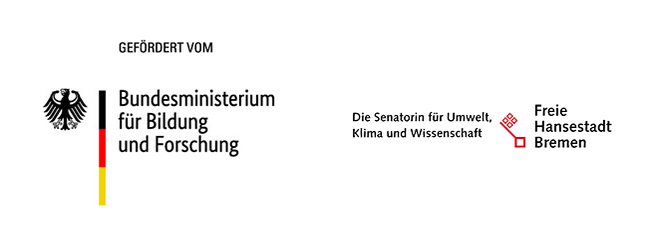 GEFÖRDERT VOM

Bundesministerium für Bildung und Forschung

Die Senatorin für Umwelt, Klima und Wissenschaft

Freie Hansestadt Bremen